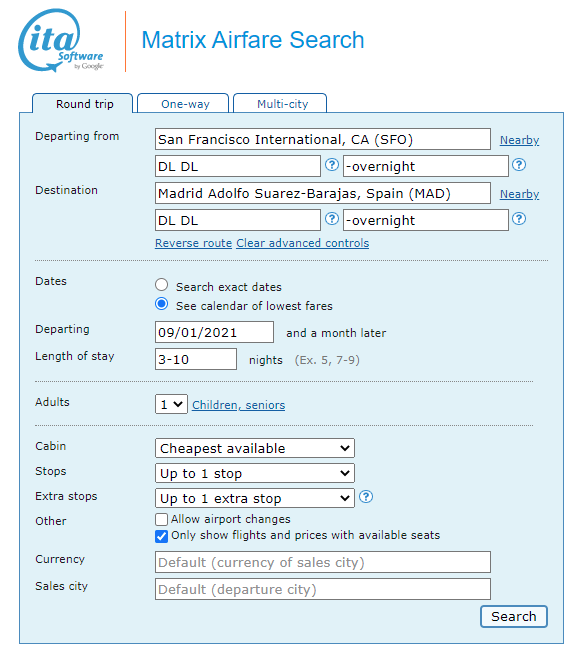 ita Software by Google

Matrix Airfare Search

Round trip
One-way
Multi-city

Departing from
San Francisco International, CA (SFO)
Nearby
DL DL
?
-overnight
?

Destination
Madrid Adolfo Suarez-Barajas, Spain (MAD)
Nearby
DL DL
?
-overnight
?
Reverse route Clear advanced controls

Dates
Search exact dates
See calendar of lowest fares

Departing
09/01/2021
and a month later

Length of stay
3-10
nights (Ex. 5, 7-9)

Adults
1
Children, seniors

Cabin
Cheapest available

Stops
Up to 1 stop

Extra stops
Up to 1 extra stop
?

Other
Allow airport changes
Only show flights and prices with available seats

Currency
Default (currency of sales city)

Sales city
Default (departure city)

Search